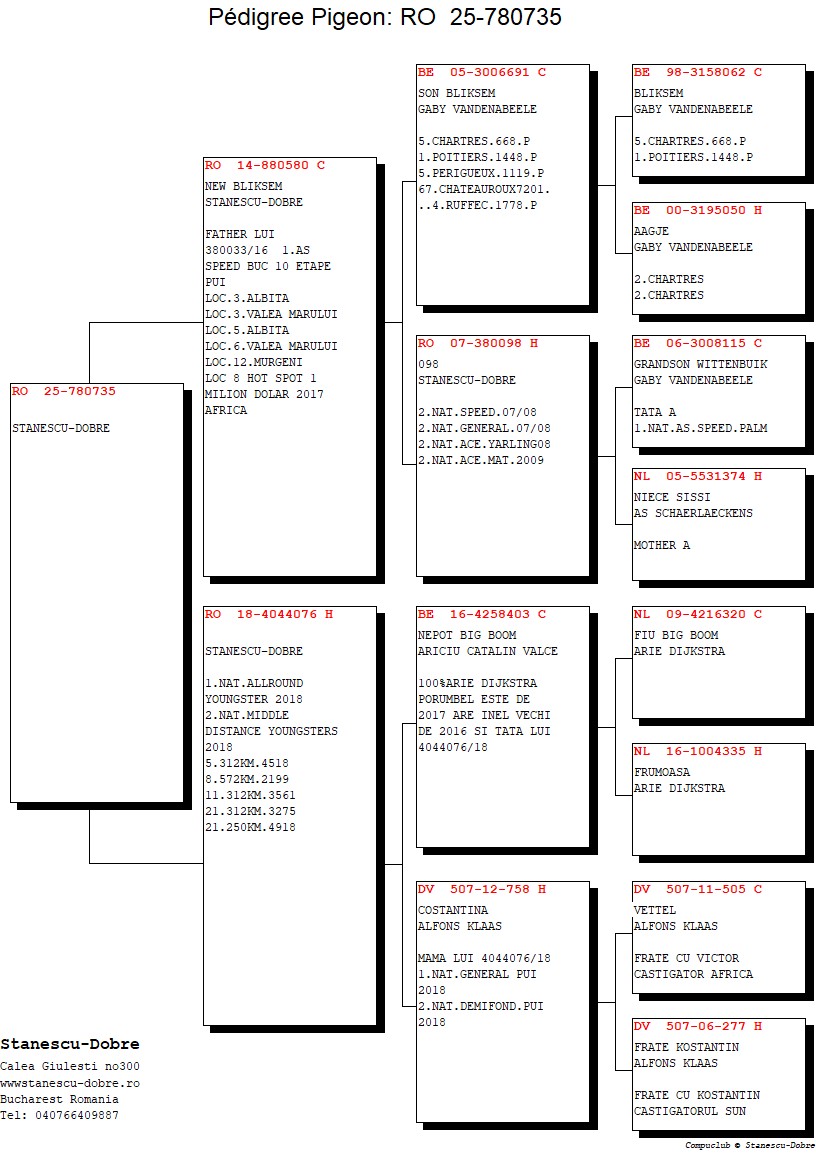 Pédigree Pigeon: RO 25-780735

RO 25-780735

STANESCU-DOBRE

RO 14-880580 C

NEW BLIKSEM
STANESCU-DOBRE

FATHER LUI
380033/16 1.AS
SPEED BUC 10 ETAPE
PUI
LOC.3.ALBITA
LOC.3.VALEA MARULUI
LOC.5.ALBITA
LOC.6.VALEA MARULUI
LOC.12.MURGENI
LOC 8 HOT SPOT 1
MILION DOLAR 2017
AFRICA

RO 18-4044076 H

STANESCU-DOBRE

1.NAT.ALLROUND
YOUNGSTER 2018
2.NAT.MIDDLE
DISTANCE YOUNGSTERS
2018
5.312KM.4518
8.572KM.2199
11.312KM.3561
21.312KM.3275
21.250KM.4918

BE 05-3006691 C

SON BLIKSEM
GABY VANDENABEELE

5.CHARTRES.668.P
1.POITIERS.1448.P
5.PERIGUEUX.1119.P
67.CHATEAUROUX7201.
..4.RUFFEC.1778.P

RO 07-380098 H

098
STANESCU-DOBRE

2.NAT.SPEED.07/08
2.NAT.GENERAL.07/08
2.NAT.ACE.YARLING08
2.NAT.ACE.MAT.2009

BE 16-4258403 C

NEPOT BIG BOOM
ARICIU CATALIN VALCE

100%ARIE DIJKSTRA
PORUMBEL ESTE DE
2017 ARE INEL VECHI
DE 2016 SI TATA LUI
4044076/18

DV 507-12-758 H

COSTANTINA
ALFONS KLAAS

MAMA LUI 4044076/18
1.NAT.GENERAL PUI
2018
2.NAT.DEMIFOND.PUI
2018

BE 98-3158062 C

BLIKSEM
GABY VANDENABEELE

5.CHARTRES.668.P
1.POITIERS.1448.P

BE 00-3195050 H

AAGJE
GABY VANDENABEELE

2.CHARTRES
2.CHARTRES

BE 06-3008115 C

GRANDSON WITTENBUIK
GABY VANDENABEELE

TATA A
1.NAT.AS.SPEED.PALM

NL 05-5531374 H

NIECE SISSI
AS SCHAERLAECKENS

MOTHER A

NL 09-4216320 C

FIU BIG BOOM
ARIE DIJKSTRA

NL 16-1004335 H

FRUMOASA
ARIE DIJKSTRA

DV 507-11-505 C

VETTEL
ALFONS KLAAS

FRATE CU VICTOR
CASTIGATOR AFRICA

DV 507-06-277 H

FRATE KOSTANTIN
ALFONS KLAAS

FRATE CU KOSTANTIN
CASTIGATORUL SUN

Stanescu-Dobre
Calea Giulesti no300
wwwstanescu-dobre.ro
Bucharest Romania
Tel: 040766409887

Compuclub © Stanescu-Dobre